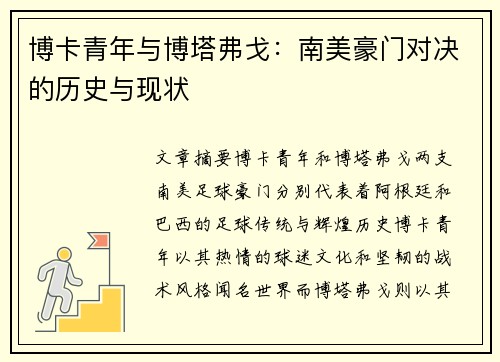 博卡青年与博塔弗戈：南美豪门对决的历史与现状

文章摘要博卡青年和博塔弗戈两支南美足球豪门分别代表着阿根廷和巴西的足球传统与辉煌历史博卡青年以其热情的球迷文化和坚韧的战术风格闻名世界而博塔弗戈则以其